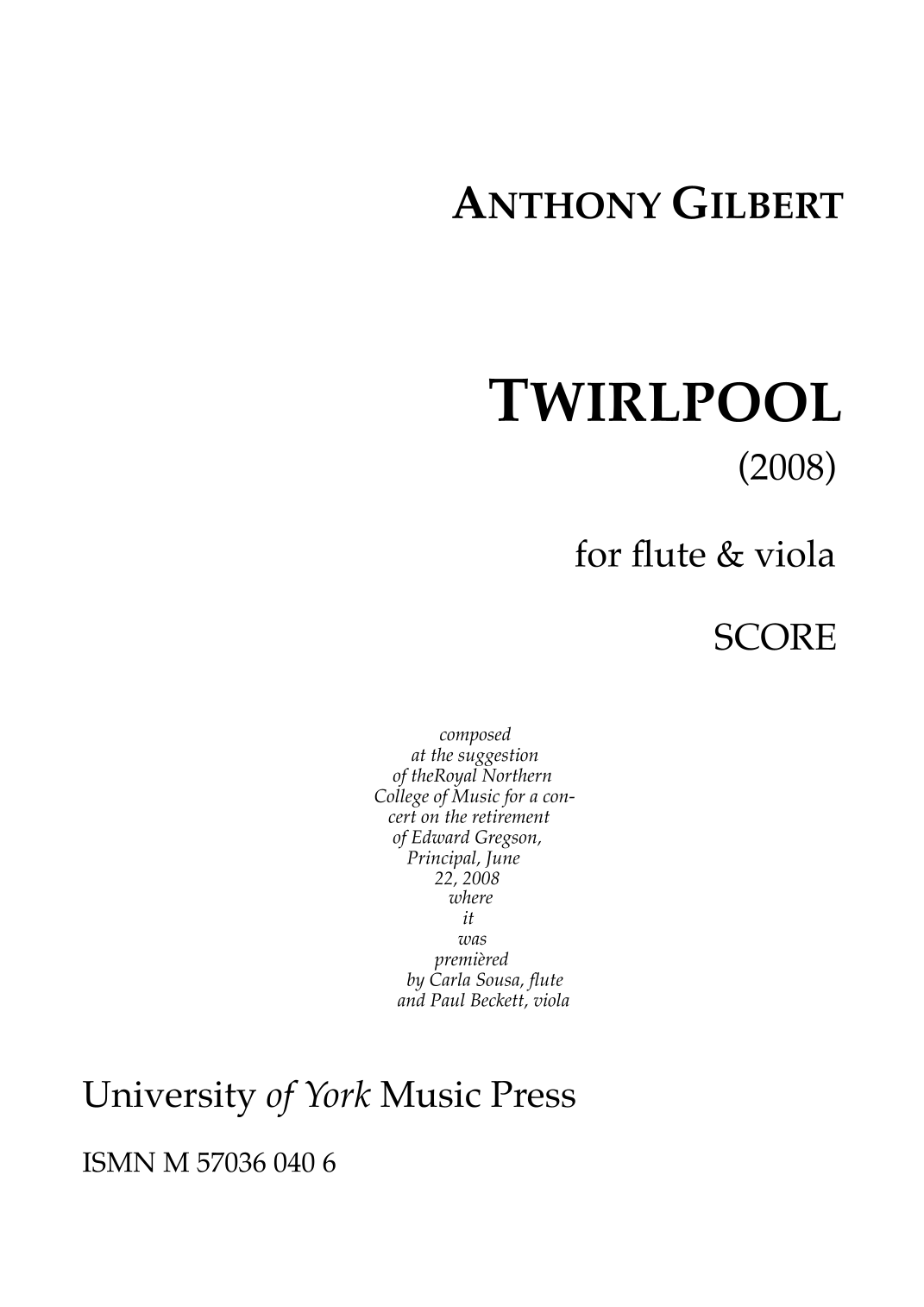 ANTHONY GILBERT

TWIRLPOOL
(2008)

for flute & viola

SCORE

composed at the suggestion of theRoyal Northern College of Music for a concert on the retirement of Edward Gregson, Principal, June 22, 2008 where it was premièred by Carla Sousa, flute and Paul Beckett, viola

University of York Music Press

ISMN M 57036 040 6